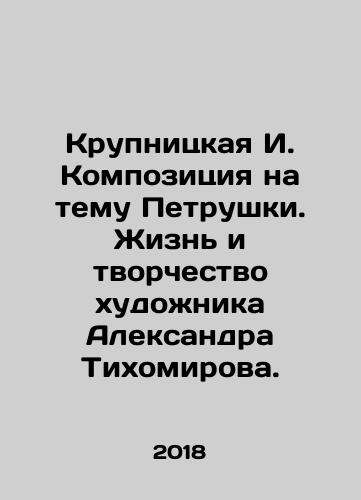 Крупницкая И. Композиция на тему Петрушки. Жизнь и творчество художника Александра Тихомирова.

2018